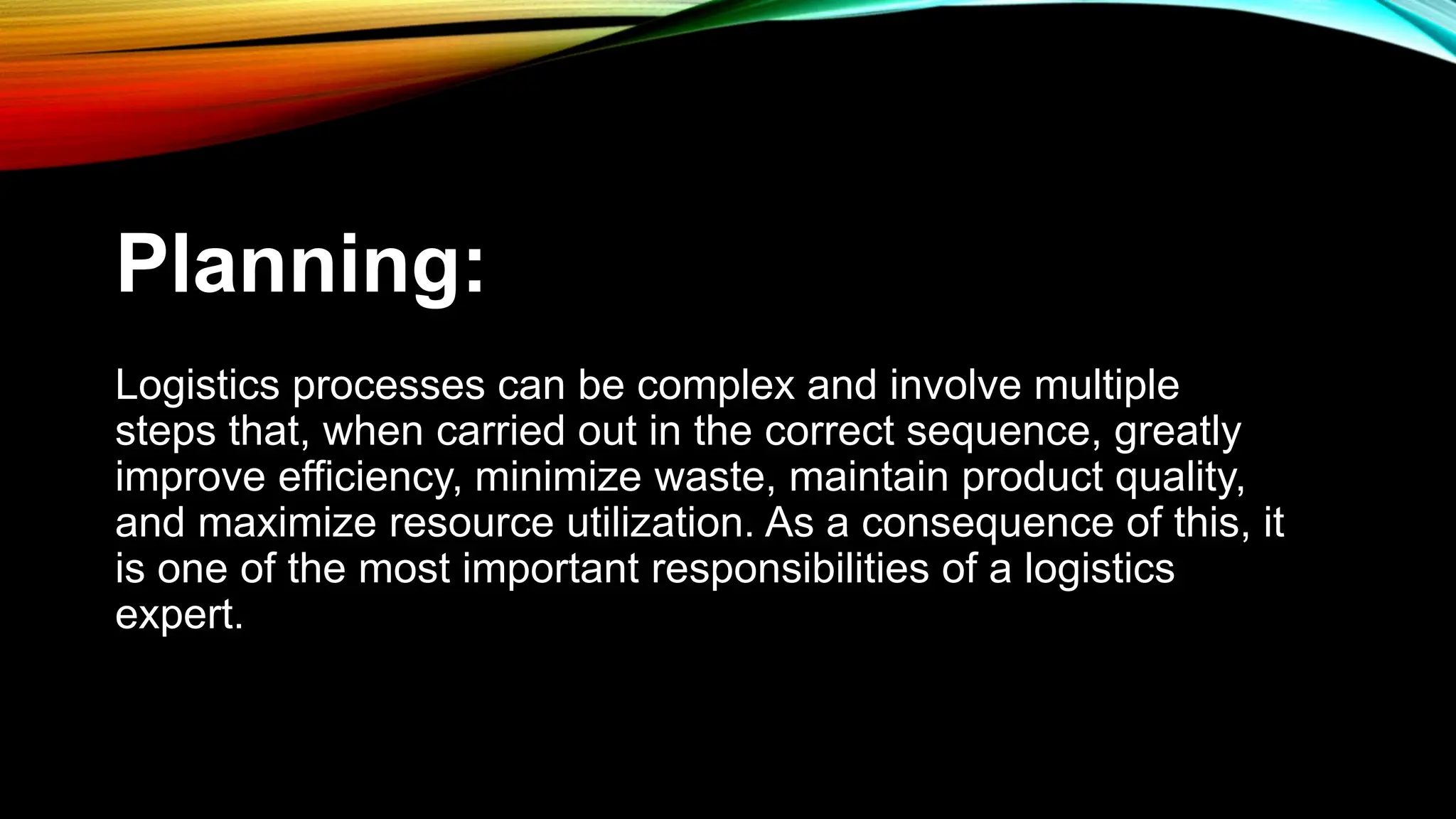 Planning:

Logistics processes can be complex and involve multiple steps that, when carried out in the correct sequence, greatly improve efficiency, minimize waste, maintain product quality, and maximize resource utilization. As a consequence of this, it is one of the most important responsibilities of a logistics expert.